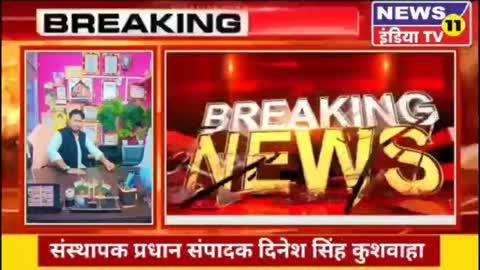 BREAKING

NEWS 11
इंडिया TV

BREAKING
NEWS

संस्थापक प्रधान संपादक दिनेश सिंह कुशवाहा